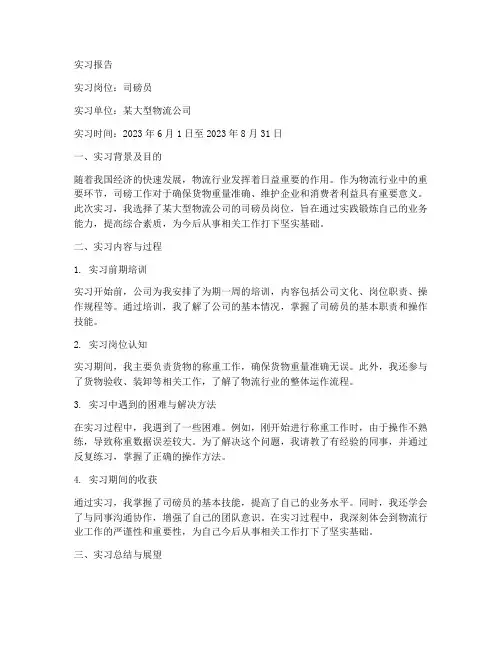 实习报告

实习岗位：司磅员

实习单位：某大型物流公司

实习时间：2023 年 6 月 1 日至 2023 年 8 月 31 日

一、实习背景及目的

随着我国经济的快速发展，物流行业发挥着日益重要的作用。作为物流行业中的重要环节，司磅工作对于确保货物重量准确、维护企业和消费者利益具有重要意义。此次实习，我选择了某大型物流公司的司磅员岗位，旨在通过实践锻炼自己的业务能力，提高综合素质，为今后从事相关工作打下坚实基础。

二、实习内容与过程

1. 实习前期培训

实习开始前，公司为我安排了为期一周的培训，内容包括公司文化、岗位职责、操作规程等。通过培训，我了解了公司的基本情况，掌握了司磅员的基本职责和操作技能。

2. 实习岗位认知

实习期间，我主要负责货物的称重工作，确保货物重量准确无误。此外，我还参与了货物验收、装卸等相关工作，了解了物流行业的整体运作流程。

3. 实习中遇到的困难与解决方法

在实习过程中，我遇到了一些困难。例如，刚开始进行称重工作时，由于操作不熟练，导致称重数据误差较大。为了解决这个问题，我请教了有经验的同事，并通过反复练习，掌握了正确的操作方法。

4. 实习期间的收获

通过实习，我掌握了司磅员的基本技能，提高了自己的业务水平。同时，我还学会了与同事沟通协作，增强了自己的团队意识。在实习过程中，我深刻体会到物流行业工作的严谨性和重要性，为自己今后从事相关工作打下了坚实基础。

三、实习总结与展望